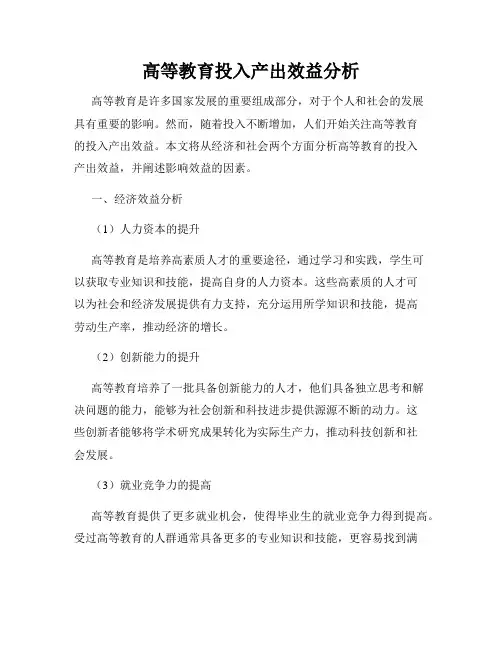 高等教育投入产出效益分析

高等教育是许多国家发展的重要组成部分，对于个人和社会的发展具有重要的影响。然而，随着投入不断增加，人们开始关注高等教育的投入产出效益。本文将从经济和社会两个方面分析高等教育的投入产出效益，并阐述影响效益的因素。

一、经济效益分析

（1）人力资本的提升

高等教育是培养高素质人才的重要途径，通过学习和实践，学生可以获取专业知识和技能，提高自身的人力资本。这些高素质的人才可以为社会和经济发展提供有力支持，充分运用所学知识和技能，提高劳动生产率，推动经济的增长。

（2）创新能力的提升

高等教育培养了一批具备创新能力的人才，他们具备独立思考和解决问题的能力，能够为社会创新和科技进步提供源源不断的动力。这些创新者能够将学术研究成果转化为实际生产力，推动科技创新和社会发展。

（3）就业竞争力的提高

高等教育提供了更多就业机会，使得毕业生的就业竞争力得到提高。受过高等教育的人群通常具备更多的专业知识和技能，更容易找到满